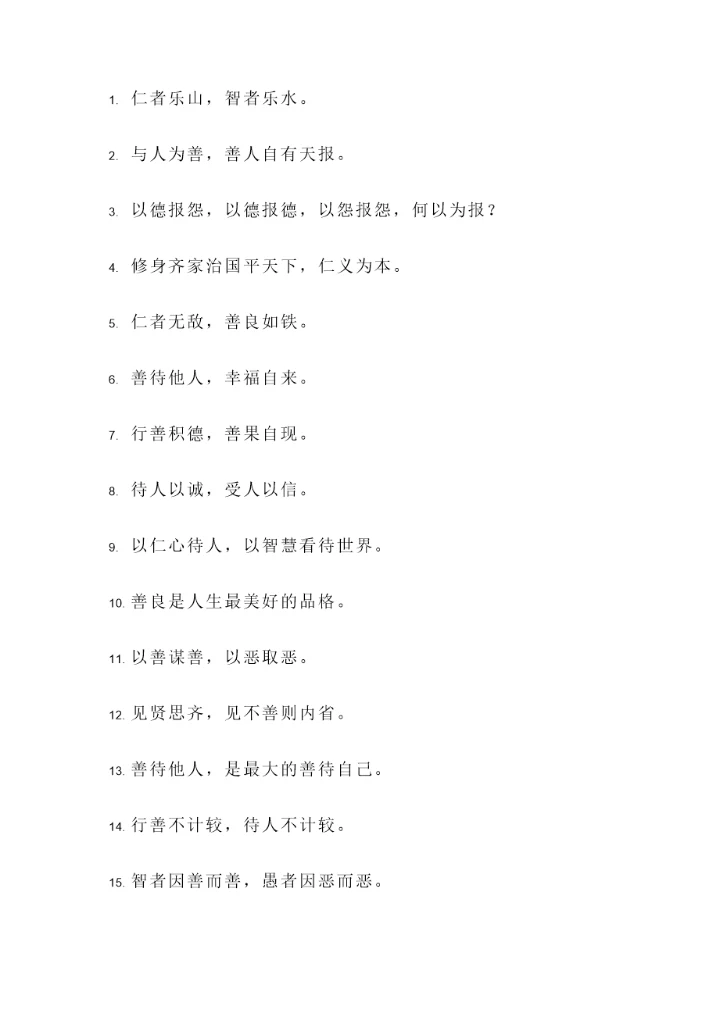 1. 仁者乐山，智者乐水。

2. 与人为善，善人自有天报。

3. 以德报怨，以德报德，以怨报怨，何以为报？

4. 修身齐家治国平天下，仁义为本。

5. 仁者无敌，善良如铁。

6. 善待他人，幸福自来。

7. 行善积德，善果自现。

8. 待人以诚，受人以信。

9. 以仁心待人，以智慧看待世界。

10. 善良是人生最美好的品格。

11. 以善谋善，以恶取恶。

12. 见贤思齐，见不善则内省。

13. 善待他人，是最大的善待自己。

14. 行善不计较，待人不计较。

15. 智者因善而善，愚者因恶而恶。